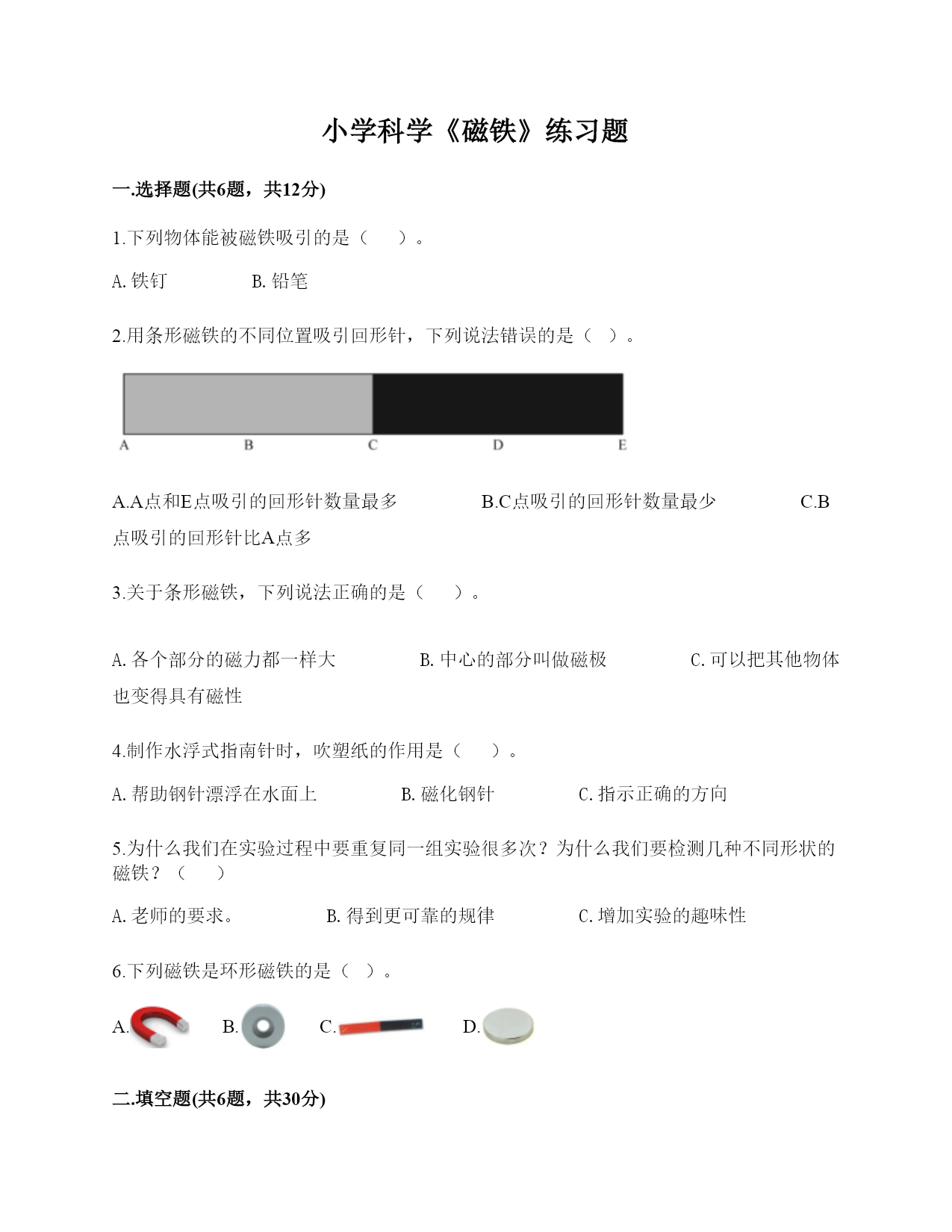 小学科学《磁铁》练习题

一.选择题(共6题，共12分)

1.下列物体能被磁铁吸引的是（　）。

A. 铁钉　　B. 铅笔

2.用条形磁铁的不同位置吸引回形针，下列说法错误的是（ ）。

A　B　C　D　E

A.A点和E点吸引的回形针数量最多　　B.C点吸引的回形针数量最少　　C.B点吸引的回形针比A点多

3.关于条形磁铁，下列说法正确的是（　）。

A. 各个部分的磁力都一样大　　B. 中心的部分叫做磁极　　C. 可以把其他物体也变得具有磁性

4.制作水浮式指南针时，吹塑纸的作用是（　）。

A. 帮助钢针漂浮在水面上　　B. 磁化钢针　　C. 指示正确的方向

5.为什么我们在实验过程中要重复同一组实验很多次？为什么我们要检测几种不同形状的磁铁？（　）

A. 老师的要求。　　B. 得到更可靠的规律　　C. 增加实验的趣味性

6.下列磁铁是环形磁铁的是（ ）。

A.　B.　C.　D.

二.填空题(共6题，共30分)